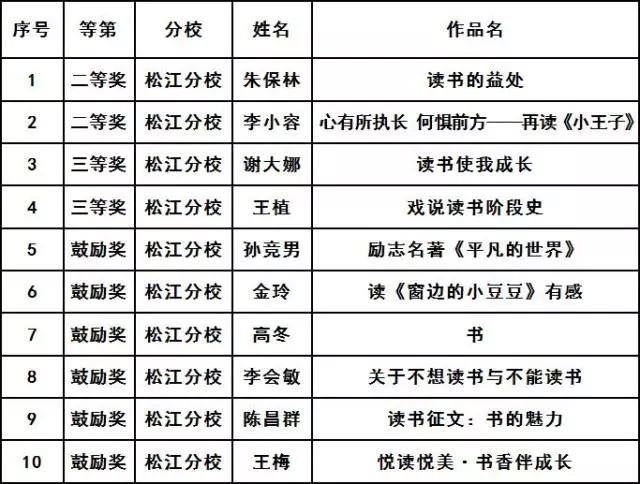 | 序号 | 等第 | 分校 | 姓名 | 作品名 |
|---|---|---|---|---|
| 1 | 二等奖 | 松江分校 | 朱保林 | 读书的益处 |
| 2 | 二等奖 | 松江分校 | 李小容 | 心有所执长 何惧前方——再读《小王子》 |
| 3 | 三等奖 | 松江分校 | 谢大娜 | 读书使我成长 |
| 4 | 三等奖 | 松江分校 | 王植 | 戏说读书阶段史 |
| 5 | 鼓励奖 | 松江分校 | 孙竞男 | 励志名著《平凡的世界》 |
| 6 | 鼓励奖 | 松江分校 | 金玲 | 读《窗边的小豆豆》有感 |
| 7 | 鼓励奖 | 松江分校 | 高冬 | 书 |
| 8 | 鼓励奖 | 松江分校 | 李会敏 | 关于不想读书与不能读书 |
| 9 | 鼓励奖 | 松江分校 | 陈昌群 | 读书征文：书的魅力 |
| 10 | 鼓励奖 | 松江分校 | 王梅 | 悦读悦美·书香伴成长 |